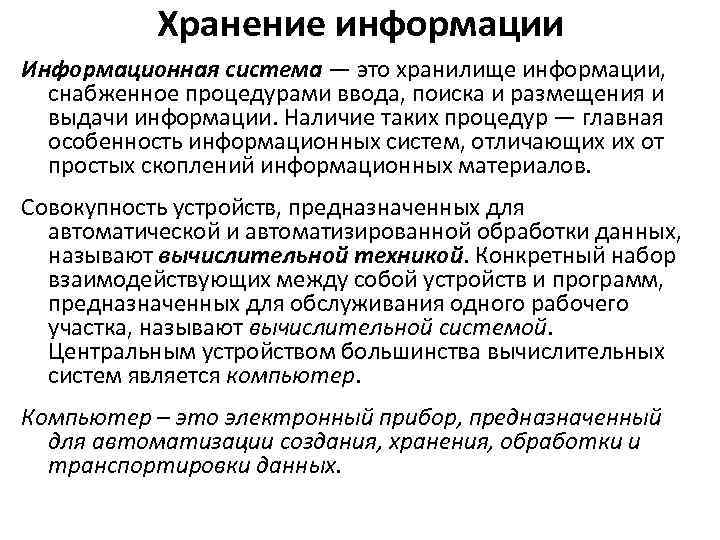 Хранение информации

Информационная система — это хранилище информации, снабженное процедурами ввода, поиска и размещения и выдачи информации. Наличие таких процедур — главная особенность информационных систем, отличающих их от простых скоплений информационных материалов.

Совокупность устройств, предназначенных для автоматической и автоматизированной обработки данных, называют вычислительной техникой. Конкретный набор взаимодействующих между собой устройств и программ, предназначенных для обслуживания одного рабочего участка, называют вычислительной системой. Центральным устройством большинства вычислительных систем является компьютер.

Компьютер – это электронный прибор, предназначенный для автоматизации создания, хранения, обработки и транспортировки данных.